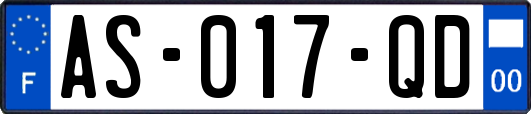 F
AS-017-QD
00